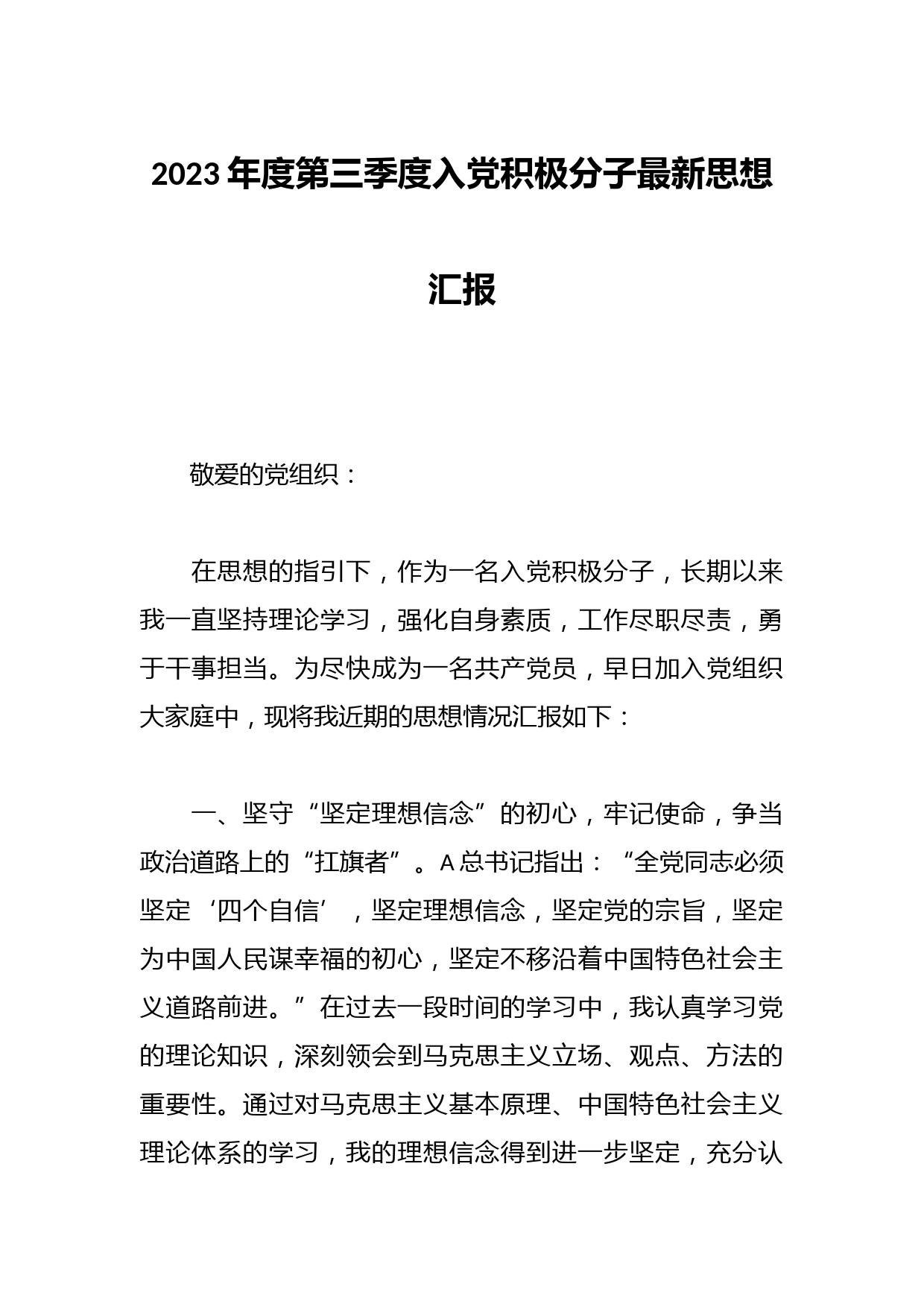 2023年度第三季度入党积极分子最新思想汇报

敬爱的党组织：

在思想的指引下，作为一名入党积极分子，长期以来我一直坚持理论学习，强化自身素质，工作尽职尽责，勇于干事担当。为尽快成为一名共产党员，早日加入党组织大家庭中，现将我近期的思想情况汇报如下：

一、坚守“坚定理想信念”的初心，牢记使命，争当政治道路上的“扛旗者”。A总书记指出：“全党同志必须坚定‘四个自信’，坚定理想信念，坚定党的宗旨，坚定为中国人民谋幸福的初心，坚定不移沿着中国特色社会主义道路前进。”在过去一段时间的学习中，我认真学习党的理论知识，深刻领会到马克思主义立场、观点、方法的重要性。通过对马克思主义基本原理、中国特色社会主义理论体系的学习，我的理想信念得到进一步坚定，充分认